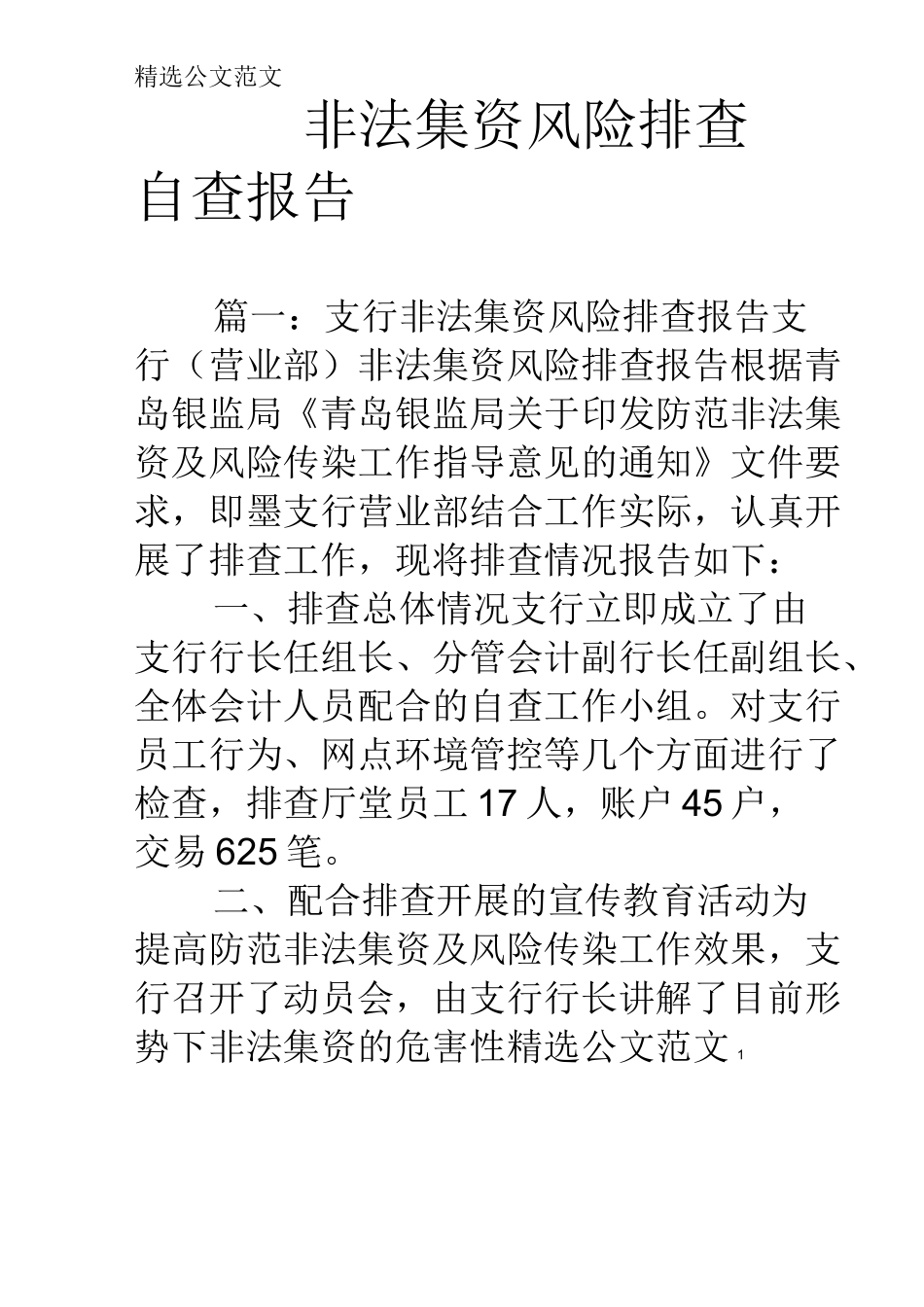 精选公文范文

非法集资风险排查自查报告

篇一：支行非法集资风险排查报告支行（营业部）非法集资风险排查报告根据青岛银监局《青岛银监局关于印发防范非法集资及风险传染工作指导意见的通知》文件要求，即墨支行营业部结合工作实际，认真开展了排查工作，现将排查情况报告如下：

一、排查总体情况支行立即成立了由支行行长任组长、分管会计副行长任副组长、全体会计人员配合的自查工作小组。对支行员工行为、网点环境管控等几个方面进行了检查，排查厅堂员工 17 人，账户 45 户，交易 625 笔。

二、配合排查开展的宣传教育活动为提高防范非法集资及风险传染工作效果，支行召开了动员会，由支行行长讲解了目前形势下非法集资的危害性精选公文范文 1